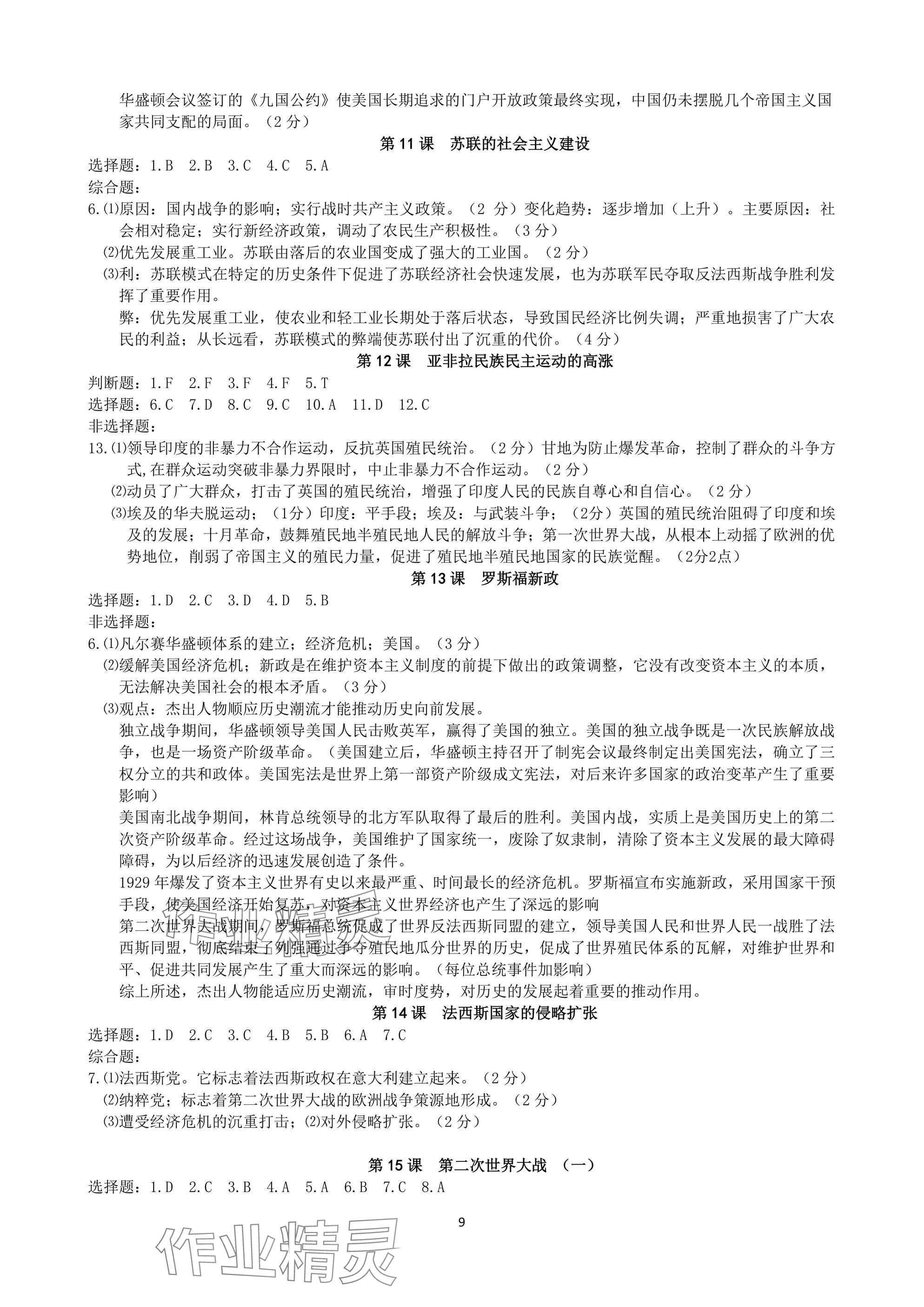 华盛顿会议签订的《九国公约》使美国长期追求的门户开放政策最终实现，中国仍未摆脱几个帝国主义国家共同支配的局面。（2 分）

第 11 课 苏联的社会主义建设

选择题：1.B 2.B 3.C 4.C 5.A
综合题：
6.⑴原因：国内战争的影响；实行战时共产主义政策。（2 分）变化趋势：逐步增加（上升）。主要原因：社会相对稳定；实行新经济政策，调动了农民生产积极性。（3 分）
⑵优先发展重工业。苏联由落后的农业国变成了强大的工业国。（2 分）
⑶利：苏联模式在特定的历史条件下促进了苏联经济社会快速发展，也为苏联军民夺取反法西斯战争胜利发挥了重要作用。
弊：优先发展重工业，使农业和轻工业长期处于落后状态，导致国民经济比例失调；严重地损害了广大农民的利益；从长远看，苏联模式的弊端使苏联付出了沉重的代价。（4 分）

第 12 课 亚非拉民族民主运动的高涨

判断题：1.F 2.F 3.F 4.F 5.T
选择题：6.C 7.D 8.C 9.C 10.A 11.D 12.C
非选择题：
13.⑴领导印度的非暴力不合作运动，反抗英国殖民统治。（2 分）甘地为防止爆发革命，控制了群众的斗争方式,在群众运动突破非暴力界限时，中止非暴力不合作运动。（2 分）
⑵动员了广大群众，打击了英国的殖民统治，增强了印度人民的民族自尊心和自信心。（2 分）
⑶埃及的华夫脱运动；（1分）印度：平手段；埃及：与武装斗争；（2分）英国的殖民统治阻碍了印度和埃及的发展；十月革命，鼓舞殖民地半殖民地人民的解放斗争；第一次世界大战，从根本上动摇了欧洲的优势地位，削弱了帝国主义的殖民力量，促进了殖民地半殖民地国家的民族觉醒。（2分2点）

第 13 课 罗斯福新政

选择题：1.D 2.C 3.D 4.D 5.B
非选择题：
6.⑴凡尔赛华盛顿体系的建立；经济危机；美国。（3 分）
⑵缓解美国经济危机；新政是在维护资本主义制度的前提下做出的政策调整，它没有改变资本主义的本质，无法解决美国社会的根本矛盾。（3 分）
⑶观点：杰出人物顺应历史潮流才能推动历史向前发展。
独立战争期间，华盛顿领导美国人民击败英军，赢得了美国的独立。美国的独立战争既是一次民族解放战争，也是一场资产阶级革命。（美国建立后，华盛顿主持召开了制宪会议最终制定出美国宪法，确立了三权分立的共和政体。美国宪法是世界上第一部资产阶级成文宪法，对后来许多国家的政治变革产生了重要影响）
美国南北战争期间，林肯总统领导的北方军队取得了最后的胜利。美国内战，实质上是美国历史上的第二次资产阶级革命。经过这场战争，美国维护了国家统一，废除了奴隶制，清除了资本主义发展的最大障碍障碍，为以后经济的迅速发展创造了条件。
1929 年爆发了资本主义世界有史以来最严重、时间最长的经济危机。罗斯福宣布实施新政，采用国家干预手段，使美国经济开始复苏，对资本主义世界经济也产生了深远的影响
第二次世界大战期间，罗斯福总统促成了世界反法西斯同盟的建立，领导美国人民和世界人民一战胜了法西斯同盟，彻底结束了列强通过争夺殖民地瓜分世界的历史，促成了世界殖民体系的瓦解，对维护世界和平、促进共同发展产生了重大而深远的影响。（每位总统事件加影响）
综上所述，杰出人物能适应历史潮流，审时度势，对历史的发展起着重要的推动作用。

第 14 课 法西斯国家的侵略扩张

选择题：1.D 2.C 3.C 4.B 5.B 6.A 7.C
综合题：
7.⑴法西斯党。它标志着法西斯政权在意大利建立起来。（2 分）
⑵纳粹党；标志着第二次世界大战的欧洲战争策源地形成。（2 分）
⑶遭受经济危机的沉重打击；⑵对外侵略扩张。（2 分）

第 15 课 第二次世界大战 （一）

选择题：1.D 2.C 3.B 4.A 5.A 6.B 7.C 8.A

9

作业精灵